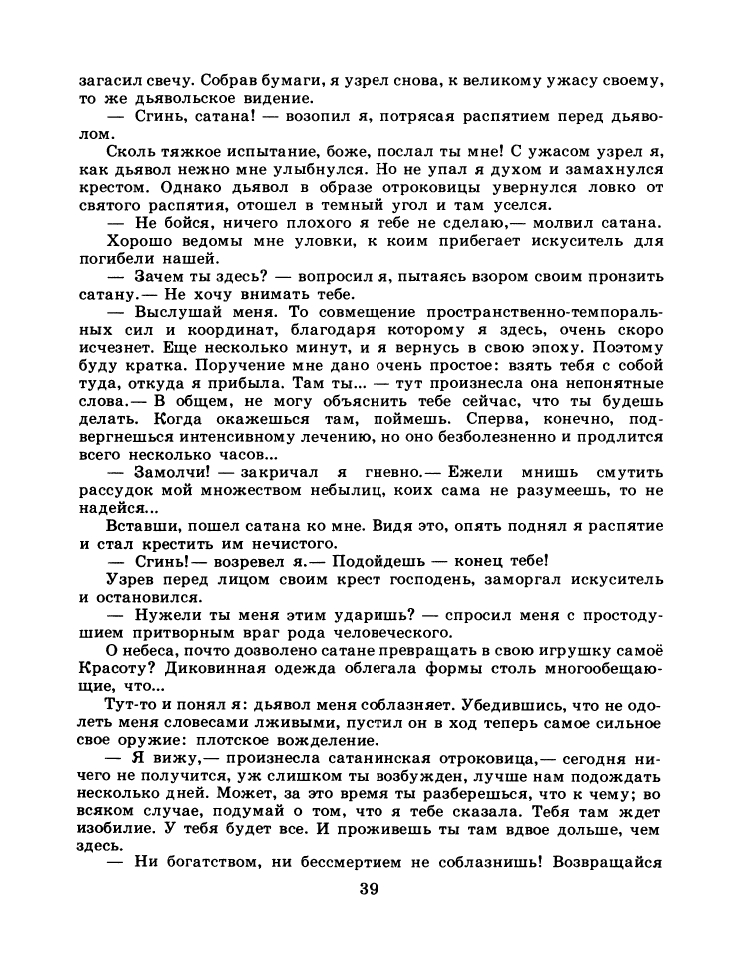 загасил свечу. Собрав бумаги, я узрел снова, к великому ужасу своему, то же дьявольское видение.

— Сгинь, сатана! — возопил я, потрясая распятием перед дьяволом.

Сколь тяжкое испытание, боже, послал ты мне! С ужасом узрел я, как дьявол нежно мне улыбнулся. Но не упал я духом и замахнулся крестом. Однако дьявол в образе отроковицы увернулся ловко от святого распятия, отошел в темный угол и там уселся.

— Не бойся, ничего плохого я тебе не сделаю,— молвил сатана.

Хорошо ведомы мне уловки, к коим прибегает искуситель для погибели нашей.

— Зачем ты здесь? — вопросил я, пытаясь взором своим пронзить сатану.— Не хочу внимать тебе.

— Выслушай меня. То совмещение пространственно-темпоральных сил и координат, благодаря которому я здесь, очень скоро исчезнет. Еще несколько минут, и я вернусь в свою эпоху. Поэтому буду кратка. Поручение мне дано очень простое: взять тебя с собой туда, откуда я прибыла. Там ты... — тут произнесла она непонятные слова.— В общем, не могу объяснить тебе сейчас, что ты будешь делать. Когда окажешься там, поймешь. Сперва, конечно, подвергнешься интенсивному лечению, но оно безболезненно и продлится всего несколько часов...

— Замолчи! — закричал я гневно.— Ежели мнишь смутить рассудок мой множеством небылиц, коих сама не разумеешь, то не надейся...

Вставши, пошел сатана ко мне. Видя это, опять поднял я распятие и стал крестить им нечистого.

— Сгинь!— возревел я.— Подойдешь — конец тебе!

Узрев перед лицом своим крест господень, заморгал искуситель и остановился.

— Нужели ты меня этим ударишь? — спросил меня с простодушием притворным враг рода человеческого.

О небеса, почто дозволено сатане превращать в свою игрушку самоё Красоту? Диковинная одежда облегала формы столь многообещающие, что...

Тут-то и понял я: дьявол меня соблазняет. Убедившись, что не одолеть меня словесами лживыми, пустил он в ход теперь самое сильное свое оружие: плотское вожделение.

— Я вижу,— произнесла сатанинская отроковица,— сегодня ничего не получится, уж слишком ты возбужден, лучше нам подождать несколько дней. Может, за это время ты разберешься, что к чему; во всяком случае, подумай о том, что я тебе сказала. Тебя там ждет изобилие. У тебя будет все. И проживешь ты там вдвое дольше, чем здесь.

— Ни богатством, ни бессмертием не соблазнишь! Возвращайся

39